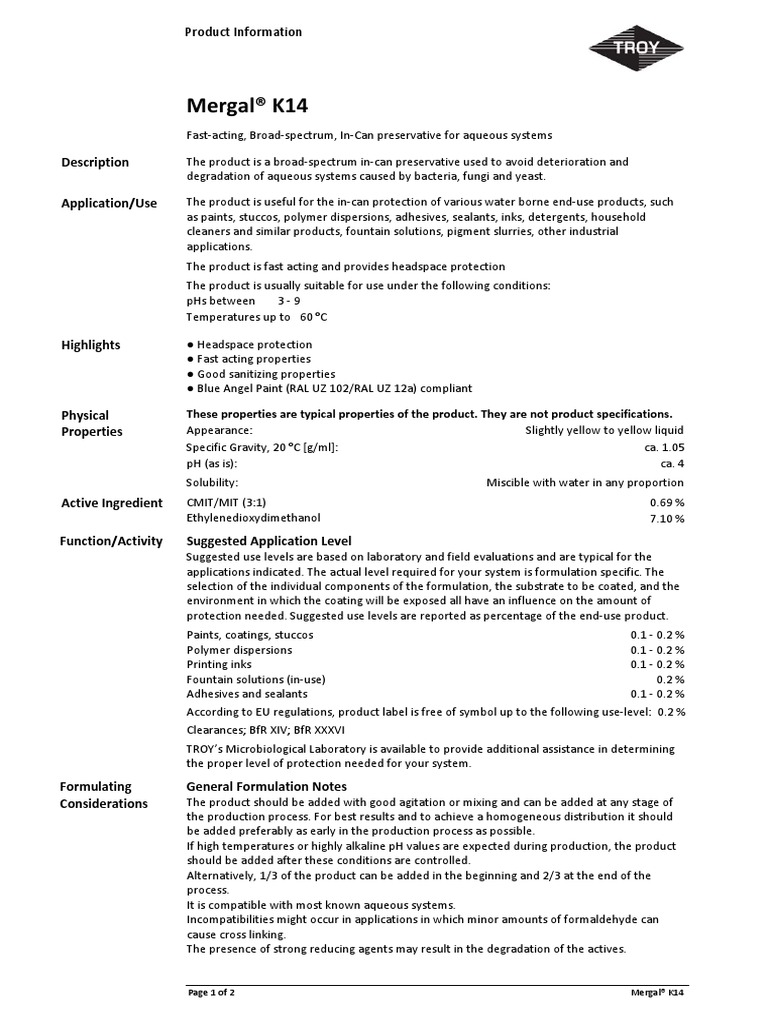 Product Information

TROY

Mergal® K14

Fast-acting, Broad-spectrum, In-Can preservative for aqueous systems

Description

The product is a broad-spectrum in-can preservative used to avoid deterioration and degradation of aqueous systems caused by bacteria, fungi and yeast.

Application/Use

The product is useful for the in-can protection of various water borne end-use products, such as paints, stuccos, polymer dispersions, adhesives, sealants, inks, detergents, household cleaners and similar products, fountain solutions, pigment slurries, other industrial applications.

The product is fast acting and provides headspace protection

The product is usually suitable for use under the following conditions:
pHs between 3 - 9
Temperatures up to 60 °C

Highlights

● Headspace protection
● Fast acting properties
● Good sanitizing properties
● Blue Angel Paint (RAL UZ 102/RAL UZ 12a) compliant

Physical Properties

These properties are typical properties of the product. They are not product specifications.

| | |
|---|---|
| Appearance: | Slightly yellow to yellow liquid |
| Specific Gravity, 20 °C [g/ml]: | ca. 1.05 |
| pH (as is): | ca. 4 |
| Solubility: | Miscible with water in any proportion |

Active Ingredient

| | |
|---|---|
| CMIT/MIT (3:1) | 0.69 % |
| Ethylenedioxydimethanol | 7.10 % |

Function/Activity

Suggested Application Level

Suggested use levels are based on laboratory and field evaluations and are typical for the applications indicated. The actual level required for your system is formulation specific. The selection of the individual components of the formulation, the substrate to be coated, and the environment in which the coating will be exposed all have an influence on the amount of protection needed. Suggested use levels are reported as percentage of the end-use product.

| | |
|---|---|
| Paints, coatings, stuccos | 0.1 - 0.2 % |
| Polymer dispersions | 0.1 - 0.2 % |
| Printing inks | 0.1 - 0.2 % |
| Fountain solutions (in-use) | 0.2 % |
| Adhesives and sealants | 0.1 - 0.2 % |

According to EU regulations, product label is free of symbol up to the following use-level: 0.2 %

Clearances; BfR XIV; BfR XXXVI

TROY's Microbiological Laboratory is available to provide additional assistance in determining the proper level of protection needed for your system.

Formulating Considerations

General Formulation Notes

The product should be added with good agitation or mixing and can be added at any stage of the production process. For best results and to achieve a homogeneous distribution it should be added preferably as early in the production process as possible.
If high temperatures or highly alkaline pH values are expected during production, the product should be added after these conditions are controlled.
Alternatively, 1/3 of the product can be added in the beginning and 2/3 at the end of the process.
It is compatible with most known aqueous systems.
Incompatibilities might occur in applications in which minor amounts of formaldehyde can cause cross linking.
The presence of strong reducing agents may result in the degradation of the actives.

Page 1 of 2

Mergal® K14